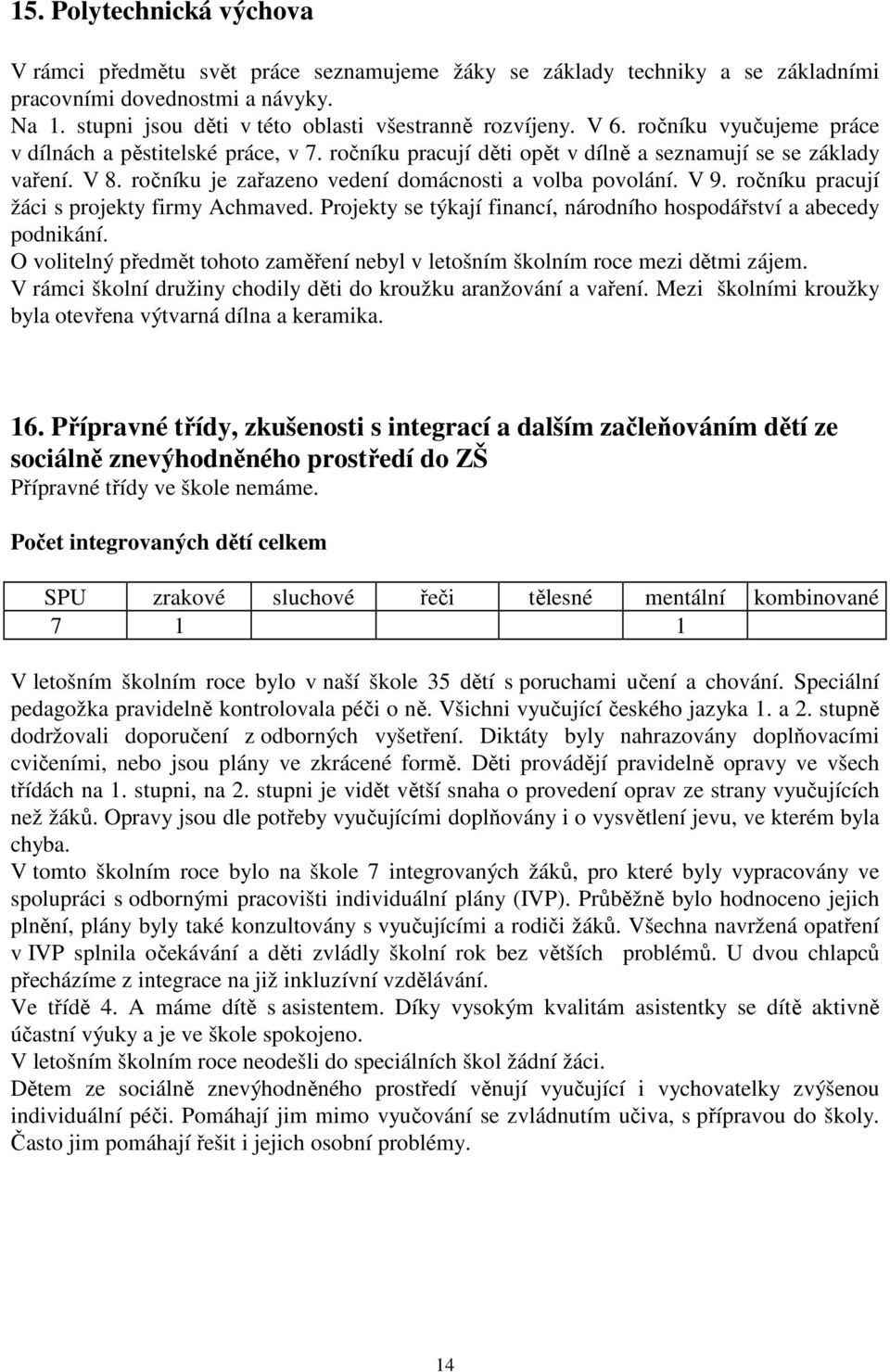 15. Polytechnická výchova

V rámci předmětu svět práce seznamujeme žáky se základy techniky a se základními pracovními dovednostmi a návyky.
Na 1. stupni jsou děti v této oblasti všestranně rozvíjeny. V 6. ročníku vyučujeme práce v dílnách a pěstitelské práce, v 7. ročníku pracují děti opět v dílně a seznamují se se základy vaření. V 8. ročníku je zařazeno vedení domácnosti a volba povolání. V 9. ročníku pracují žáci s projekty firmy Achmaved. Projekty se týkají financí, národního hospodářství a abecedy podnikání.
O volitelný předmět tohoto zaměření nebyl v letošním školním roce mezi dětmi zájem.
V rámci školní družiny chodily děti do kroužku aranžování a vaření. Mezi školními kroužky byla otevřena výtvarná dílna a keramika.

16. Přípravné třídy, zkušenosti s integrací a dalším začleňováním dětí ze sociálně znevýhodněného prostředí do ZŠ
Přípravné třídy ve škole nemáme.

Počet integrovaných dětí celkem

| SPU | zrakové | sluchové | řeči | tělesné | mentální | kombinované |
|---|---|---|---|---|---|---|
| 7 | 1 | | | | 1 | |

V letošním školním roce bylo v naší škole 35 dětí s poruchami učení a chování. Speciální pedagožka pravidelně kontrolovala péči o ně. Všichni vyučující českého jazyka 1. a 2. stupně dodržovali doporučení z odborných vyšetření. Diktáty byly nahrazovány doplňovacími cvičeními, nebo jsou plány ve zkrácené formě. Děti provádějí pravidelně opravy ve všech třídách na 1. stupni, na 2. stupni je vidět větší snaha o provedení oprav ze strany vyučujících než žáků. Opravy jsou dle potřeby vyučujícími doplňovány i o vysvětlení jevu, ve kterém byla chyba.
V tomto školním roce bylo na škole 7 integrovaných žáků, pro které byly vypracovány ve spolupráci s odbornými pracovišti individuální plány (IVP). Průběžně bylo hodnoceno jejich plnění, plány byly také konzultovány s vyučujícími a rodiči žáků. Všechna navržená opatření v IVP splnila očekávání a děti zvládly školní rok bez větších problémů. U dvou chlapců přecházíme z integrace na již inkluzívní vzdělávání.
Ve třídě 4. A máme dítě s asistentem. Díky vysokým kvalitám asistentky se dítě aktivně účastní výuky a je ve škole spokojeno.
V letošním školním roce neodešli do speciálních škol žádní žáci.
Dětem ze sociálně znevýhodněného prostředí věnují vyučující i vychovatelky zvýšenou individuální péči. Pomáhají jim mimo vyučování se zvládnutím učiva, s přípravou do školy. Často jim pomáhají řešit i jejich osobní problémy.

14